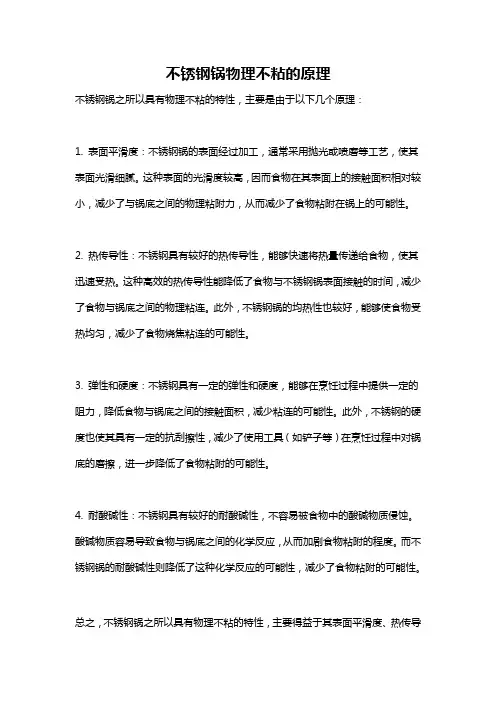 不锈钢锅物理不粘的原理

不锈钢锅之所以具有物理不粘的特性，主要是由于以下几个原理：

1. 表面平滑度：不锈钢锅的表面经过加工，通常采用抛光或喷磨等工艺，使其表面光滑细腻。这种表面的光滑度较高，因而食物在其表面上的接触面积相对较小，减少了与锅底之间的物理粘附力，从而减少了食物粘附在锅上的可能性。

2. 热传导性：不锈钢具有较好的热传导性，能够快速将热量传递给食物，使其迅速受热。这种高效的热传导性能降低了食物与不锈钢锅表面接触的时间，减少了食物与锅底之间的物理粘连。此外，不锈钢锅的均热性也较好，能够使食物受热均匀，减少了食物烧焦粘连的可能性。

3. 弹性和硬度：不锈钢具有一定的弹性和硬度，能够在烹饪过程中提供一定的阻力，降低食物与锅底之间的接触面积，减少粘连的可能性。此外，不锈钢的硬度也使其具有一定的抗刮擦性，减少了使用工具（如铲子等）在烹饪过程中对锅底的磨擦，进一步降低了食物粘附的可能性。

4. 耐酸碱性：不锈钢具有较好的耐酸碱性，不容易被食物中的酸碱物质侵蚀。酸碱物质容易导致食物与锅底之间的化学反应，从而加剧食物粘附的程度。而不锈钢锅的耐酸碱性则降低了这种化学反应的可能性，减少了食物粘附的可能性。

总之，不锈钢锅之所以具有物理不粘的特性，主要得益于其表面平滑度、热传导